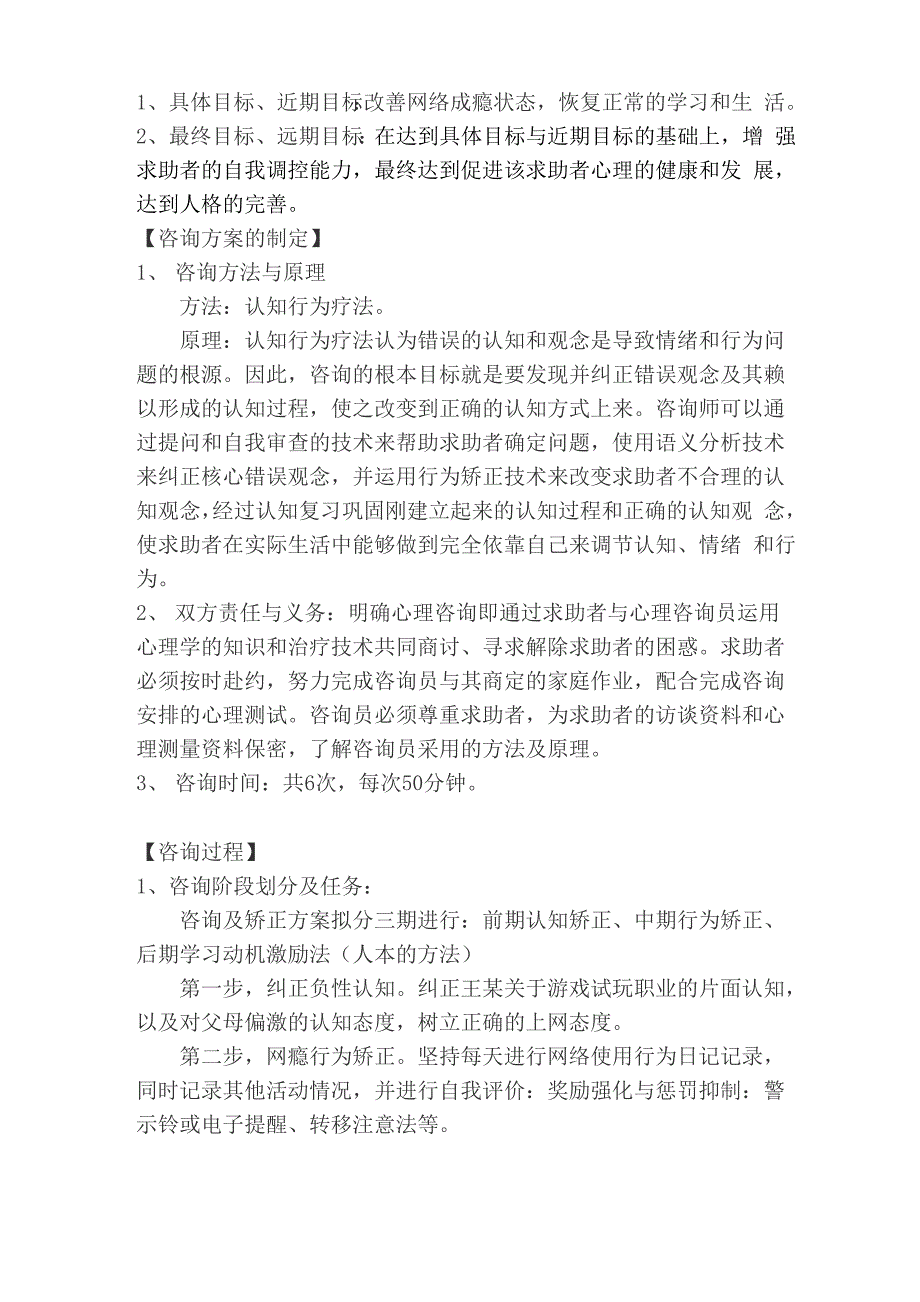 1、具体目标、近期目标改善网络成瘾状态，恢复正常的学习和生 活。
2、最终目标、远期目标 在达到具体目标与近期目标的基础上，增 强求助者的自我调控能力，最终达到促进该求助者心理的健康和发 展，达到人格的完善。
【咨询方案的制定】
1、 咨询方法与原理

方法：认知行为疗法。

原理：认知行为疗法认为错误的认知和观念是导致情绪和行为问题的根源。因此，咨询的根本目标就是要发现并纠正错误观念及其赖以形成的认知过程，使之改变到正确的认知方式上来。咨询师可以通过提问和自我审查的技术来帮助求助者确定问题，使用语义分析技术来纠正核心错误观念，并运用行为矫正技术来改变求助者不合理的认知观念，经过认知复习巩固刚建立起来的认知过程和正确的认知观 念，使求助者在实际生活中能够做到完全依靠自己来调节认知、情绪 和行为。
2、 双方责任与义务：明确心理咨询即通过求助者与心理咨询员运用心理学的知识和治疗技术共同商讨、寻求解除求助者的困惑。求助者必须按时赴约，努力完成咨询员与其商定的家庭作业，配合完成咨询安排的心理测试。咨询员必须尊重求助者，为求助者的访谈资料和心理测量资料保密，了解咨询员采用的方法及原理。
3、 咨询时间：共6次，每次50分钟。

【咨询过程】
1、咨询阶段划分及任务：

咨询及矫正方案拟分三期进行：前期认知矫正、中期行为矫正、后期学习动机激励法（人本的方法）

第一步，纠正负性认知。纠正王某关于游戏试玩职业的片面认知，以及对父母偏激的认知态度，树立正确的上网态度。

第二步，网瘾行为矫正。坚持每天进行网络使用行为日记记录，同时记录其他活动情况，并进行自我评价：奖励强化与惩罚抑制：警示铃或电子提醒、转移注意法等。